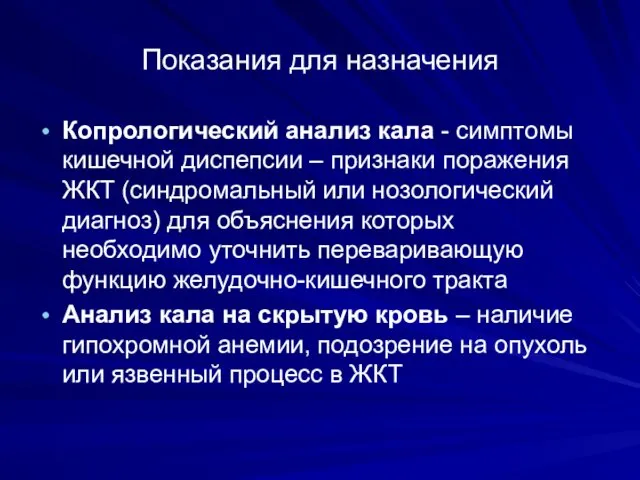 Показания для назначения

• Копрологический анализ кала - симптомы кишечной диспепсии – признаки поражения ЖКТ (синдромальный или нозологический диагноз) для объяснения которых необходимо уточнить переваривающую функцию желудочно-кишечного тракта

• Анализ кала на скрытую кровь – наличие гипохромной анемии, подозрение на опухоль или язвенный процесс в ЖКТ